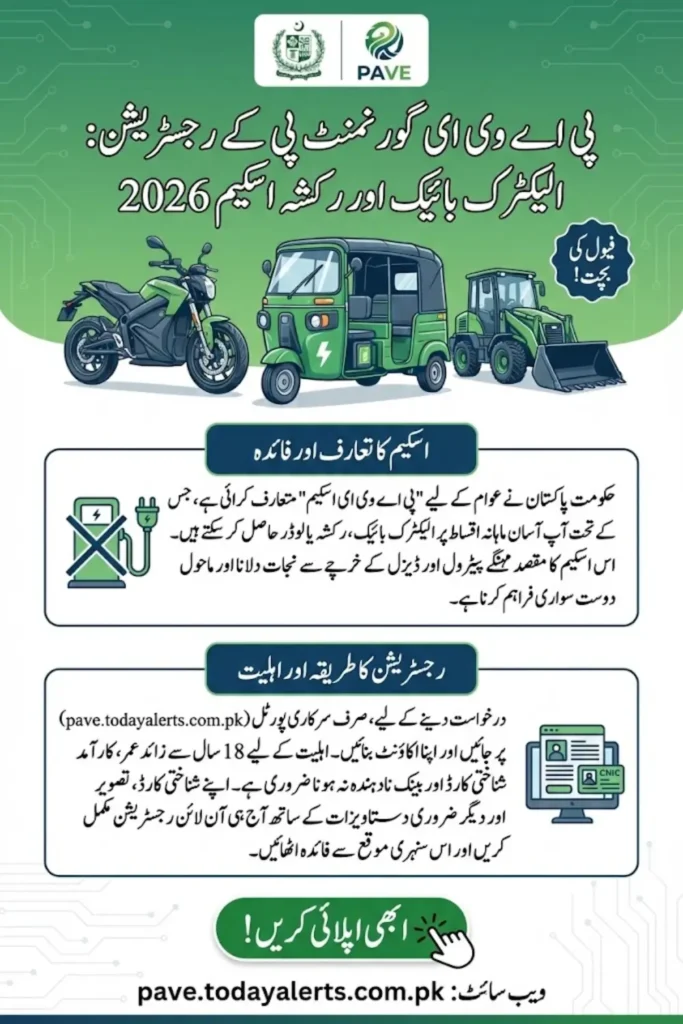 PAVE

پی اے وی ای گورنمنٹ پی کے رجسٹریشن:
الیکٹرک بائیک اور رکشہ اسکیم 2026

فیول کی بچت!

اسکیم کا تعارف اور فائدہ

حکومت پاکستان نے عوام کے لیے "پی اے وی ای اسکیم" متعارف کرائی ہے، جس کے تحت آپ آسان ماہانہ اقساط پر الیکٹرک بائیک، رکشہ یا لوڈر حاصل کر سکتے ہیں۔ اس اسکیم کا مقصد مہنگے پیٹرول اور ڈیزل کے خرچے سے نجات دلانا اور ماحول دوست سواری فراہم کرنا ہے۔

رجسٹریشن کا طریقہ اور اہلیت

درخواست دینے کے لیے، صرف سرکاری پورٹل (pave.todayalerts.com.pk) پر جائیں اور اپنا اکاؤنٹ بنائیں۔ اہلیت کے لیے 18 سال سے زائد عمر، کارآمد شناختی کارڈ اور بینک نادہندہ نہ ہونا ضروری ہے۔ اپنے شناختی کارڈ، تصویر اور دیگر ضروری دستاویزات کے ساتھ آج ہی آن لائن رجسٹریشن مکمل کریں اور اس سنہری موقع سے فائدہ اٹھائیں۔

CNIC

ابھی اپلائی کریں!

ویب سائٹ: pave.todayalerts.com.pk